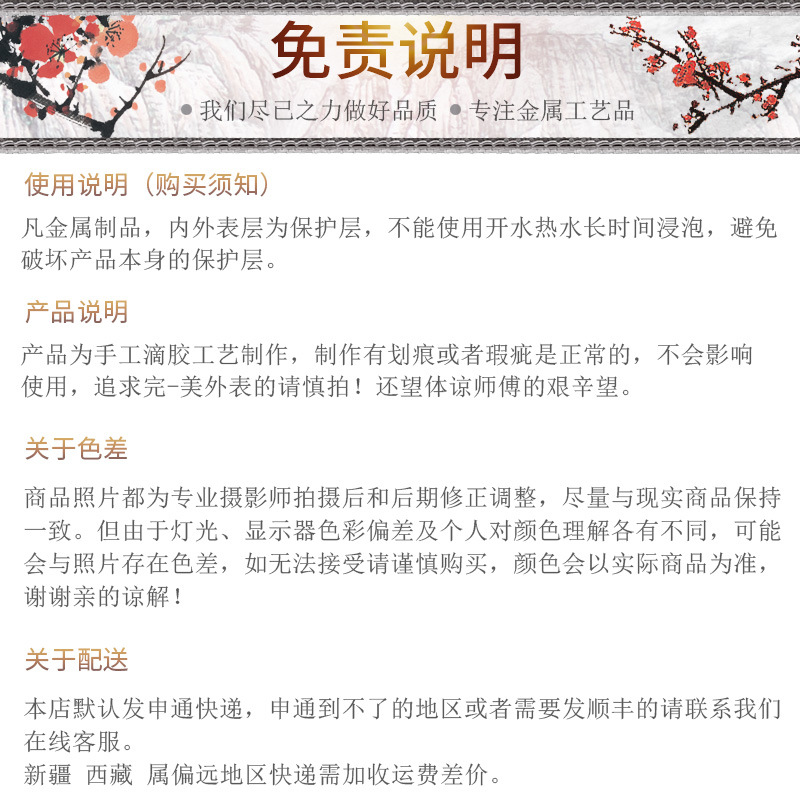 免责说明

● 我们尽已之力做好品质 ● 专注金属工艺品

使用说明（购买须知）

凡金属制品，内外表层为保护层，不能使用开水热水长时间浸泡，避免破坏产品本身的保护层。

产品说明

产品为手工滴胶工艺制作，制作有划痕或者瑕疵是正常的，不会影响使用，追求完-美外表的请慎拍！还望体谅师傅的艰辛望。

关于色差

商品照片都为专业摄影师拍摄后和后期修正调整，尽量与现实商品保持一致。但由于灯光、显示器色彩偏差及个人对颜色理解各有不同，可能会与照片存在色差，如无法接受请谨慎购买，颜色会以实际商品为准，谢谢亲的谅解！

关于配送

本店默认发申通快递，申通到不了的地区或者需要发顺丰的请联系我们在线客服。
新疆 西藏 属偏远地区快递需加收运费差价。